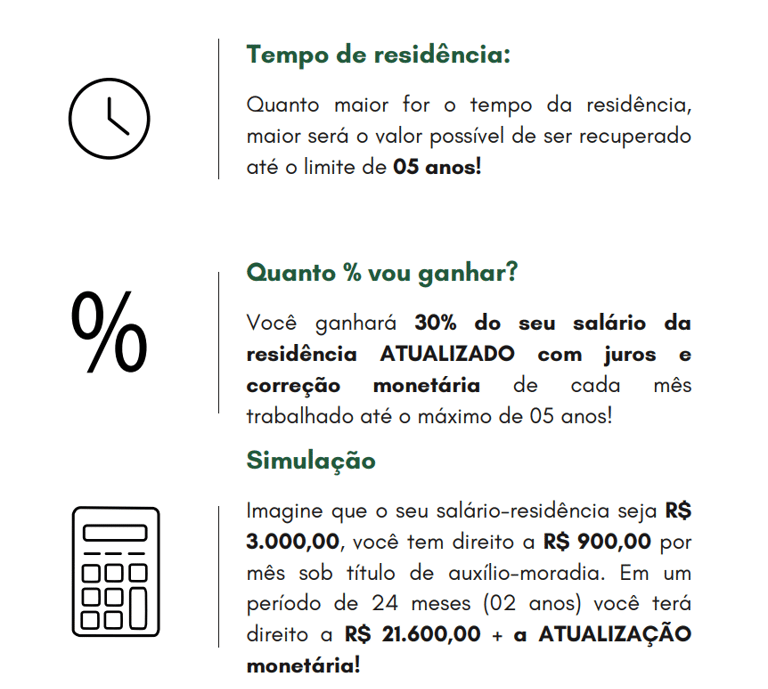 Tempo de residência:

Quanto maior for o tempo da residência, maior será o valor possível de ser recuperado até o limite de 05 anos!

%

Quanto % vou ganhar?

Você ganhará 30% do seu salário da residência ATUALIZADO com juros e correção monetária de cada mês trabalhado até o máximo de 05 anos!

Simulação

Imagine que o seu salário-residência seja R$ 3.000,00, você tem direito a R$ 900,00 por mês sob título de auxílio-moradia. Em um período de 24 meses (02 anos) você terá direito a R$ 21.600,00 + a ATUALIZAÇÃO monetária!